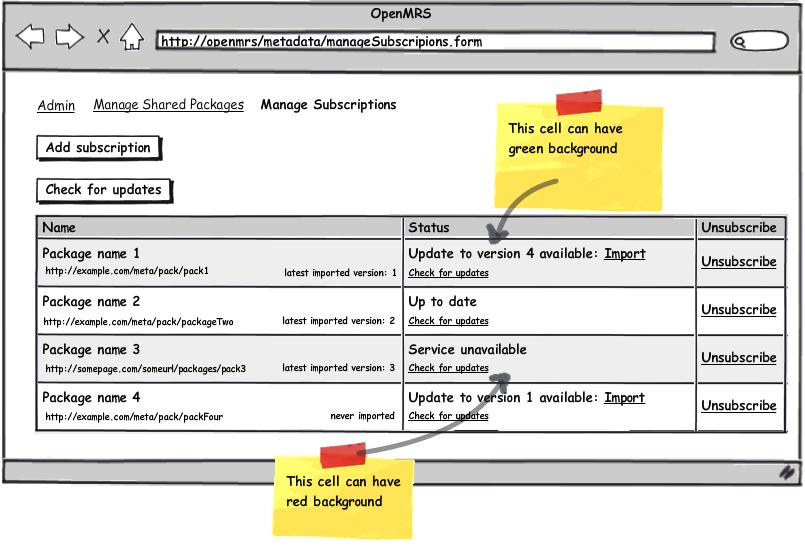 OpenMRS

http://openmrs/metadata/manageSubscripions.form

Admin Manage Shared Packages Manage Subscriptions

This cell can have green background

Add subscription

Check for updates

| Name | Status | Unsubscribe |
|---|---|---|
| Package name 1 http://example.com/meta/pack/pack1 latest imported version: 1 | Update to version 4 available: Import Check for updates | Unsubscribe |
| Package name 2 http://example.com/meta/pack/packageTwo latest imported version: 2 | Up to date Check for updates | Unsubscribe |
| Package name 3 http://somepage.com/someurl/packages/pack3 latest imported version: 3 | Service unavailable Check for updates | Unsubscribe |
| Package name 4 http://example.com/meta/pack/packFour never imported | Update to version 1 available: Import Check for updates | Unsubscribe |

This cell can have red background